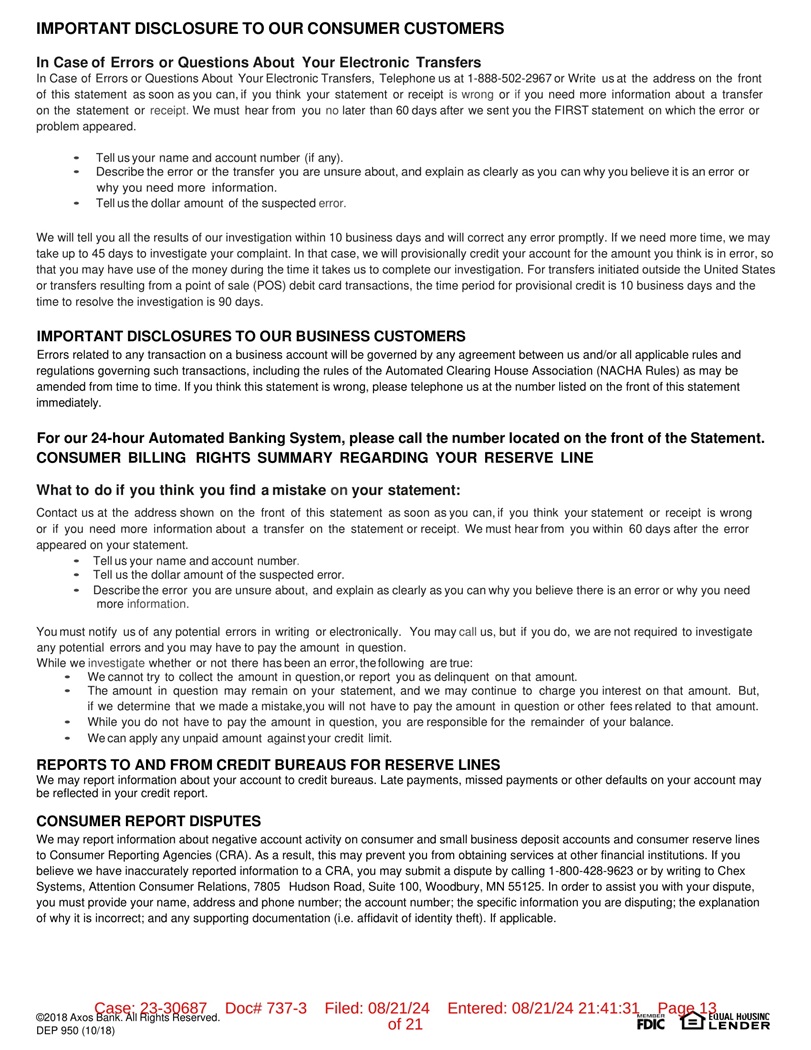 IMPORTANT DISCLOSURE TO OUR CONSUMER CUSTOMERS

In Case of Errors or Questions About Your Electronic Transfers

In Case of Errors or Questions About Your Electronic Transfers, Telephone us at 1-888-502-2967 or Write us at the address on the front of this statement as soon as you can, if you think your statement or receipt is wrong or if you need more information about a transfer on the statement or receipt. We must hear from you no later than 60 days after we sent you the FIRST statement on which the error or problem appeared.

- Tell us your name and account number (if any).
- Describe the error or the transfer you are unsure about, and explain as clearly as you can why you believe it is an error or why you need more information.
- Tell us the dollar amount of the suspected error.

We will tell you all the results of our investigation within 10 business days and will correct any error promptly. If we need more time, we may take up to 45 days to investigate your complaint. In that case, we will provisionally credit your account for the amount you think is in error, so that you may have use of the money during the time it takes us to complete our investigation. For transfers initiated outside the United States or transfers resulting from a point of sale (POS) debit card transactions, the time period for provisional credit is 10 business days and the time to resolve the investigation is 90 days.

IMPORTANT DISCLOSURES TO OUR BUSINESS CUSTOMERS

Errors related to any transaction on a business account will be governed by any agreement between us and/or all applicable rules and regulations governing such transactions, including the rules of the Automated Clearing House Association (NACHA Rules) as may be amended from time to time. If you think this statement is wrong, please telephone us at the number listed on the front of this statement immediately.

For our 24-hour Automated Banking System, please call the number located on the front of the Statement.
CONSUMER BILLING RIGHTS SUMMARY REGARDING YOUR RESERVE LINE

What to do if you think you find a mistake on your statement:

Contact us at the address shown on the front of this statement as soon as you can, if you think your statement or receipt is wrong or if you need more information about a transfer on the statement or receipt. We must hear from you within 60 days after the error appeared on your statement.

- Tell us your name and account number.
- Tell us the dollar amount of the suspected error.
- Describe the error you are unsure about, and explain as clearly as you can why you believe there is an error or why you need more information.

You must notify us of any potential errors in writing or electronically. You may call us, but if you do, we are not required to investigate any potential errors and you may have to pay the amount in question.
While we investigate whether or not there has been an error, the following are true:

- We cannot try to collect the amount in question, or report you as delinquent on that amount.
- The amount in question may remain on your statement, and we may continue to charge you interest on that amount. But, if we determine that we made a mistake, you will not have to pay the amount in question or other fees related to that amount.
- While you do not have to pay the amount in question, you are responsible for the remainder of your balance.
- We can apply any unpaid amount against your credit limit.

REPORTS TO AND FROM CREDIT BUREAUS FOR RESERVE LINES

We may report information about your account to credit bureaus. Late payments, missed payments or other defaults on your account may be reflected in your credit report.

CONSUMER REPORT DISPUTES

We may report information about negative account activity on consumer and small business deposit accounts and consumer reserve lines to Consumer Reporting Agencies (CRA). As a result, this may prevent you from obtaining services at other financial institutions. If you believe we have inaccurately reported information to a CRA, you may submit a dispute by calling 1-800-428-9623 or by writing to Chex Systems, Attention Consumer Relations, 7805 Hudson Road, Suite 100, Woodbury, MN 55125. In order to assist you with your dispute, you must provide your name, address and phone number; the account number; the specific information you are disputing; the explanation of why it is incorrect; and any supporting documentation (i.e. affidavit of identity theft). If applicable.

Case: 23-30687 Doc# 737-3 Filed: 08/21/24 Entered: 08/21/24 21:41:31 Page 13 of 21
©2018 Axos Bank. All Rights Reserved.
DEP 950 (10/18)
MEMBER FDIC
EQUAL HOUSING LENDER